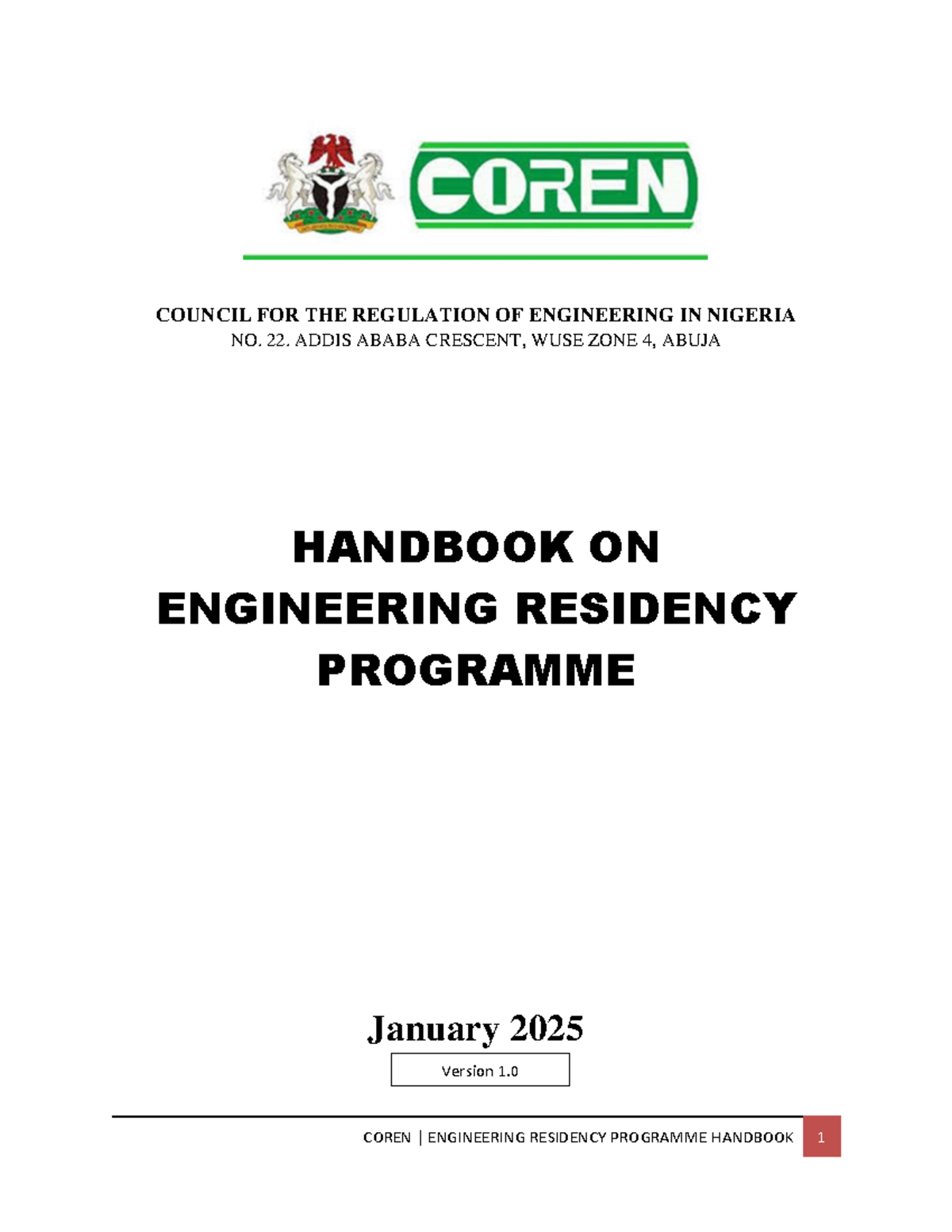 COREN

COUNCIL FOR THE REGULATION OF ENGINEERING IN NIGERIA
NO. 22. ADDIS ABABA CRESCENT, WUSE ZONE 4, ABUJA

HANDBOOK ON ENGINEERING RESIDENCY PROGRAMME

January 2025

Version 1.0

COREN | ENGINEERING RESIDENCY PROGRAMME HANDBOOK 1